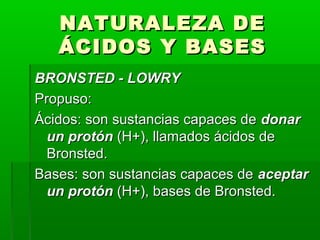 NATURALEZA DE ÁCIDOS Y BASES

BRONSTED - LOWRY

Propuso:

Ácidos: son sustancias capaces de donar un protón (H+), llamados ácidos de Bronsted.

Bases: son sustancias capaces de aceptar un protón (H+), bases de Bronsted.